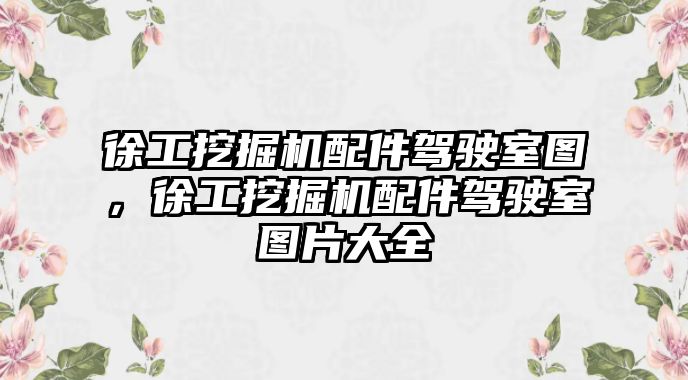 徐工挖掘机配件驾驶室图，徐工挖掘机配件驾驶室图片大全